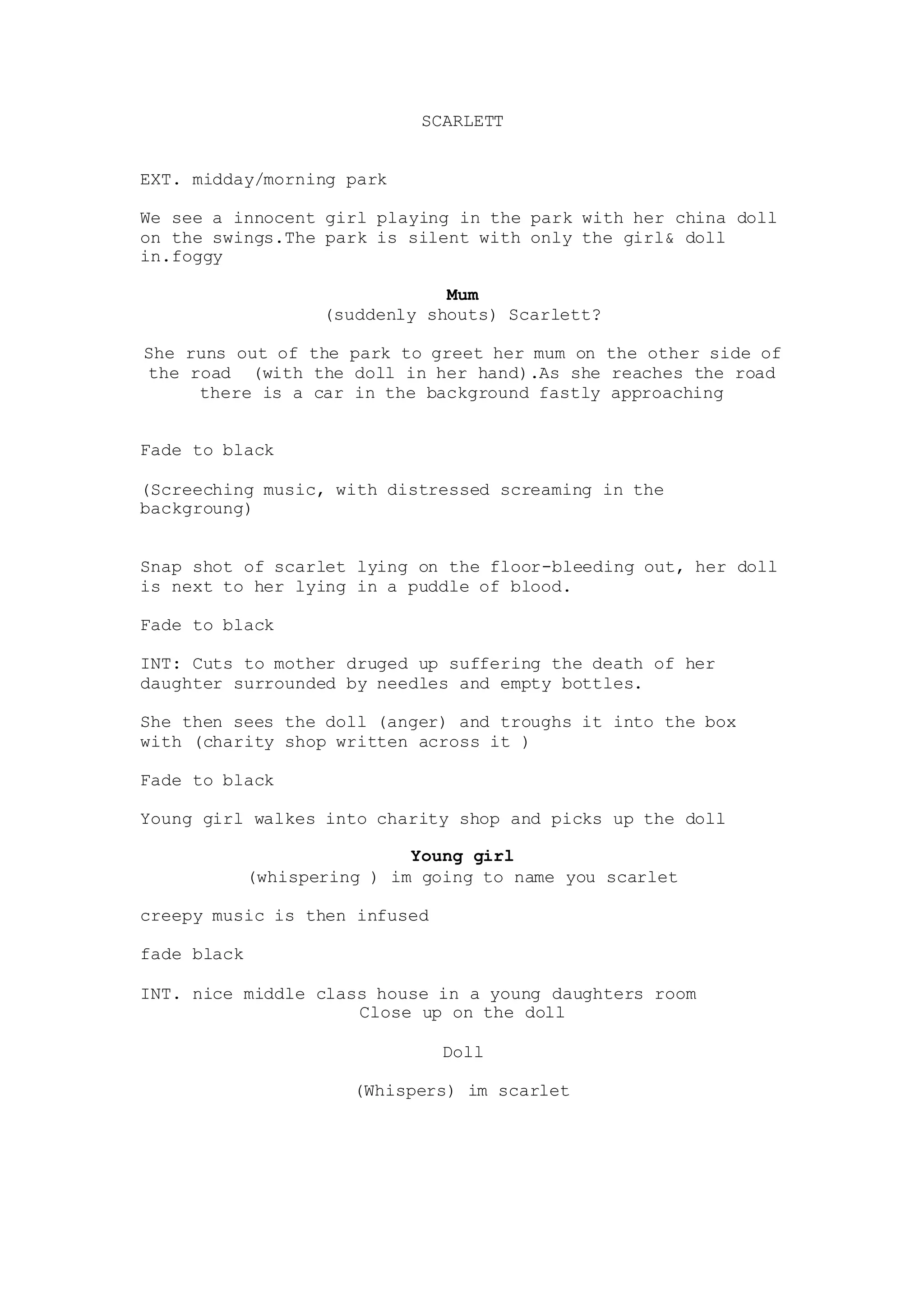 SCARLETT

EXT. midday/morning park

We see a innocent girl playing in the park with her china doll on the swings.The park is silent with only the girl& doll in.foggy

Mum
(suddenly shouts) Scarlett?

She runs out of the park to greet her mum on the other side of the road (with the doll in her hand).As she reaches the road there is a car in the background fastly approaching

Fade to black

(Screeching music, with distressed screaming in the backgroung)

Snap shot of scarlet lying on the floor-bleeding out, her doll is next to her lying in a puddle of blood.

Fade to black

INT: Cuts to mother druged up suffering the death of her daughter surrounded by needles and empty bottles.

She then sees the doll (anger) and troughs it into the box with (charity shop written across it )

Fade to black

Young girl walkes into charity shop and picks up the doll

Young girl
(whispering ) im going to name you scarlet

creepy music is then infused

fade black

INT. nice middle class house in a young daughters room
Close up on the doll

Doll

(Whispers) im scarlet